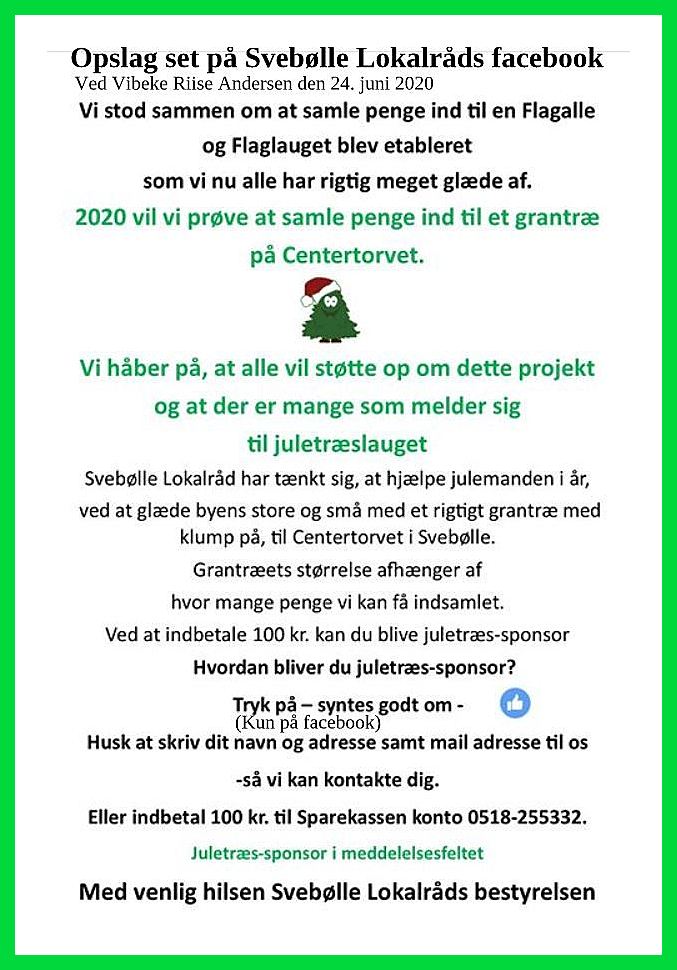 Opslag set på Svebølle Lokalråds facebook
Ved Vibeke Riise Andersen den 24. juni 2020

Vi stod sammen om at samle penge ind til en Flagalle og Flaglauget blev etableret som vi nu alle har rigtig meget glæde af.

2020 vil vi prøve at samle penge ind til et grantræ på Centertorvet.

Vi håber på, at alle vil støtte op om dette projekt og at der er mange som melder sig til juletræslauget

Svebølle Lokalråd har tænkt sig, at hjælpe julemanden i år, ved at glæde byens store og små med et rigtigt grantræ med klump på, til Centertorvet i Svebølle.

Grantræets størrelse afhænger af hvor mange penge vi kan få indsamlet.

Ved at indbetale 100 kr. kan du blive juletræs-sponsor

Hvordan bliver du juletræs-sponsor?

Tryk på – syntes godt om -
(Kun på facebook)

Husk at skriv dit navn og adresse samt mail adresse til os -så vi kan kontakte dig.

Eller indbetal 100 kr. til Sparekassen konto 0518-255332.

Juletræs-sponsor i meddelelsesfeltet

Med venlig hilsen Svebølle Lokalråds bestyrelsen